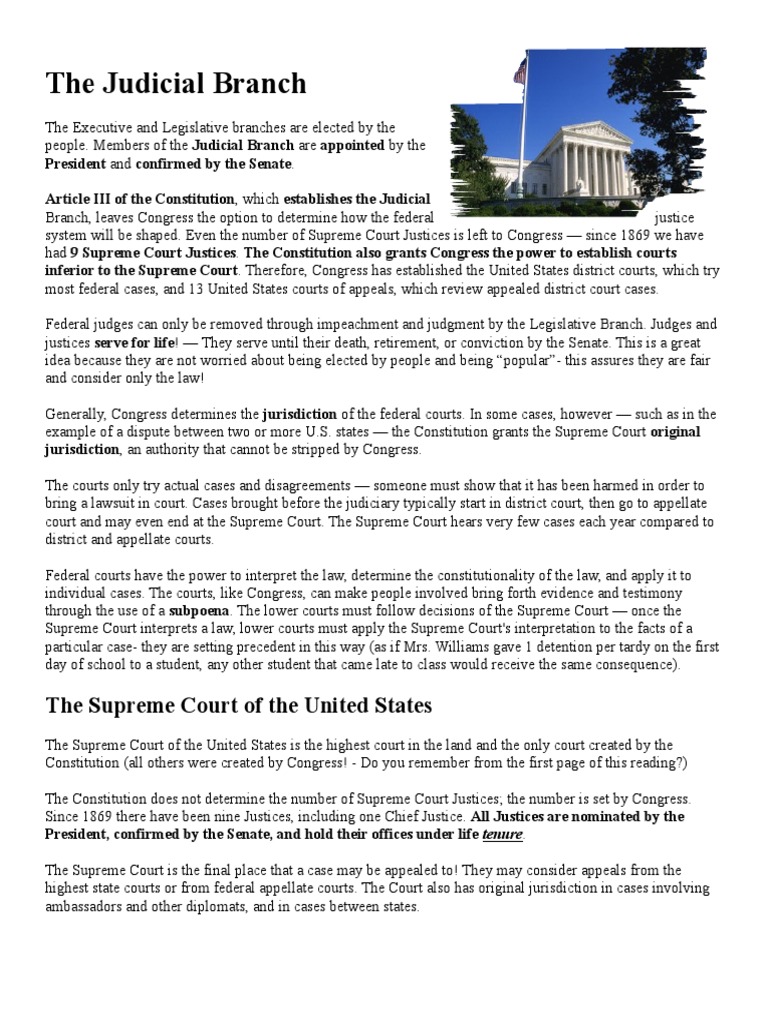 The Judicial Branch

The Executive and Legislative branches are elected by the people. Members of the Judicial Branch are appointed by the President and confirmed by the Senate.

Article III of the Constitution, which establishes the Judicial Branch, leaves Congress the option to determine how the federal justice system will be shaped. Even the number of Supreme Court Justices is left to Congress — since 1869 we have had 9 Supreme Court Justices. The Constitution also grants Congress the power to establish courts inferior to the Supreme Court. Therefore, Congress has established the United States district courts, which try most federal cases, and 13 United States courts of appeals, which review appealed district court cases.

Federal judges can only be removed through impeachment and judgment by the Legislative Branch. Judges and justices serve for life! — They serve until their death, retirement, or conviction by the Senate. This is a great idea because they are not worried about being elected by people and being "popular"- this assures they are fair and consider only the law!

Generally, Congress determines the jurisdiction of the federal courts. In some cases, however — such as in the example of a dispute between two or more U.S. states — the Constitution grants the Supreme Court original jurisdiction, an authority that cannot be stripped by Congress.

The courts only try actual cases and disagreements — someone must show that it has been harmed in order to bring a lawsuit in court. Cases brought before the judiciary typically start in district court, then go to appellate court and may even end at the Supreme Court. The Supreme Court hears very few cases each year compared to district and appellate courts.

Federal courts have the power to interpret the law, determine the constitutionality of the law, and apply it to individual cases. The courts, like Congress, can make people involved bring forth evidence and testimony through the use of a subpoena. The lower courts must follow decisions of the Supreme Court — once the Supreme Court interprets a law, lower courts must apply the Supreme Court's interpretation to the facts of a particular case- they are setting precedent in this way (as if Mrs. Williams gave 1 detention per tardy on the first day of school to a student, any other student that came late to class would receive the same consequence).

The Supreme Court of the United States

The Supreme Court of the United States is the highest court in the land and the only court created by the Constitution (all others were created by Congress! - Do you remember from the first page of this reading?)

The Constitution does not determine the number of Supreme Court Justices; the number is set by Congress. Since 1869 there have been nine Justices, including one Chief Justice. All Justices are nominated by the President, confirmed by the Senate, and hold their offices under life tenure.

The Supreme Court is the final place that a case may be appealed to! They may consider appeals from the highest state courts or from federal appellate courts. The Court also has original jurisdiction in cases involving ambassadors and other diplomats, and in cases between states.